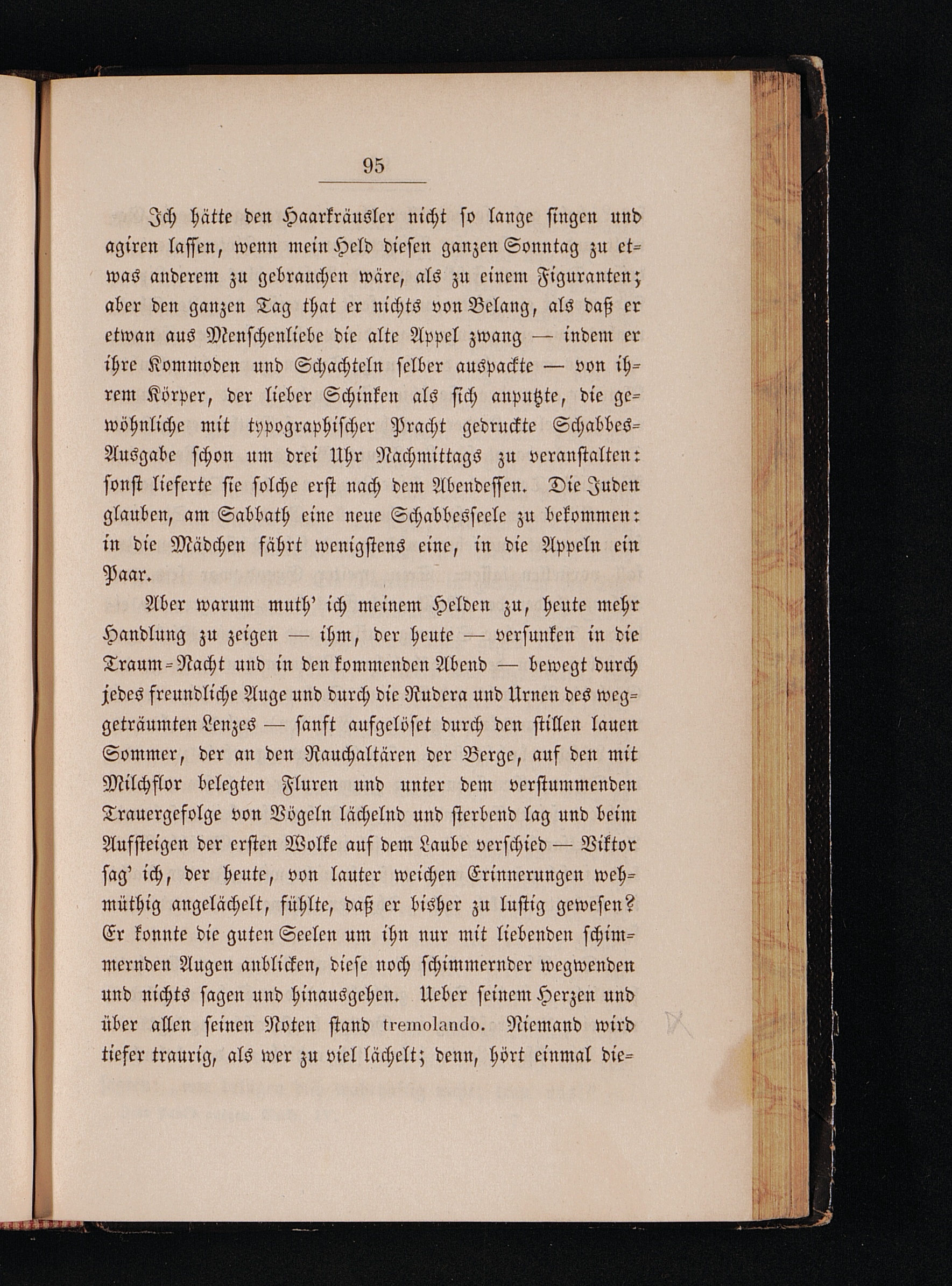 95

Ich hätte den Haarkräusler nicht so lange singen und agiren lassen, wenn mein Held diesen ganzen Sonntag zu etwas anderem zu gebrauchen wäre, als zu einem Figuranten; aber den ganzen Tag that er nichts von Belang, als daß er etwan aus Menschenliebe die alte Appel zwang — indem er ihre Kommoden und Schachteln selber auspackte — von ihrem Körper, der lieber Schinken als sich anputzte, die gewöhnliche mit typographischer Pracht gedruckte Schabbes-Ausgabe schon um drei Uhr Nachmittags zu veranstalten: sonst lieferte sie solche erst nach dem Abendessen. Die Juden glauben, am Sabbath eine neue Schabbesseele zu bekommen: in die Mädchen fährt wenigstens eine, in die Appeln ein Paar.

Aber warum muth' ich meinem Helden zu, heute mehr Handlung zu zeigen — ihm, der heute — versunken in die Traum-Nacht und in den kommenden Abend — bewegt durch jedes freundliche Auge und durch die Rudera und Urnen des weggeträumten Lenzes — sanft aufgelöset durch den stillen lauen Sommer, der an den Rauchaltären der Berge, auf den mit Milchflor belegten Fluren und unter dem verstummenden Trauergefolge von Vögeln lächelnd und sterbend lag und beim Aufsteigen der ersten Wolke auf dem Laube verschied — Viktor sag' ich, der heute, von lauter weichen Erinnerungen wehmüthig angelächelt, fühlte, daß er bisher zu lustig gewesen? Er konnte die guten Seelen um ihn nur mit liebenden schimmernden Augen anblicken, diese noch schimmernder wegwenden und nichts sagen und hinausgehen. Ueber seinem Herzen und über allen seinen Noten stand tremolando. Niemand wird tiefer traurig, als wer zu viel lächelt; denn, hört einmal die-